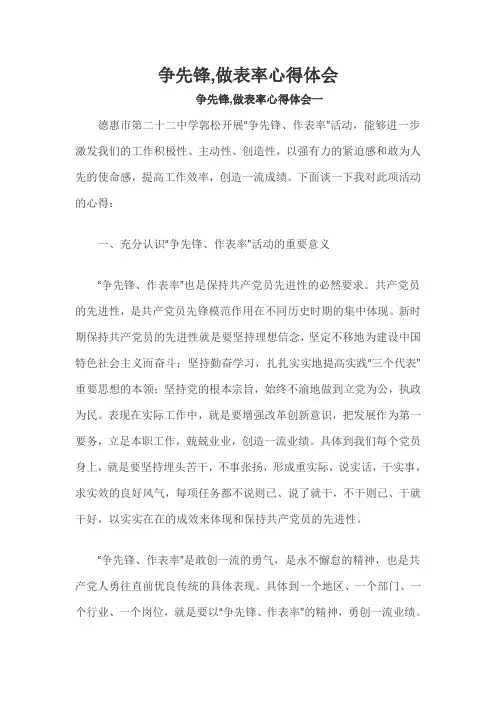 争先锋,做表率心得体会

争先锋,做表率心得体会一

德惠市第二十二中学郭松开展"争先锋、作表率"活动，能够进一步激发我们的工作积极性、主动性、创造性，以强有力的紧迫感和敢为人先的使命感，提高工作效率，创造一流成绩。下面谈一下我对此项活动的心得：

一、充分认识"争先锋、作表率"活动的重要意义

"争先锋、作表率"也是保持共产党员先进性的必然要求。共产党员的先进性，是共产党员先锋模范作用在不同历史时期的集中体现。新时期保持共产党员的先进性就是要坚持理想信念，坚定不移地为建设中国特色社会主义而奋斗；坚持勤奋学习，扎扎实实地提高实践"三个代表"重要思想的本领；坚持党的根本宗旨，始终不渝地做到立党为公，执政为民。表现在实际工作中，就是要增强改革创新意识，把发展作为第一要务，立足本职工作，兢兢业业，创造一流业绩。具体到我们每个党员身上，就是要坚持埋头苦干，不事张扬，形成重实际，说实话，干实事，求实效的良好风气，每项任务都不说则已、说了就干，不干则已、干就干好，以实实在在的成效来体现和保持共产党员的先进性。

"争先锋、作表率"是敢创一流的勇气，是永不懈怠的精神，也是共产党人勇往直前优良传统的具体表现。具体到一个地区、一个部门、一个行业、一个岗位，就是要以"争先锋、作表率"的精神，勇创一流业绩。